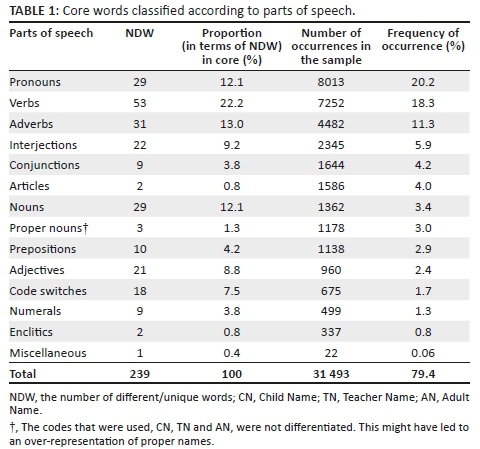 TABLE 1: Core words classified according to parts of speech.

| Parts of speech | NDW | Proportion (in terms of NDW) in core (%) | Number of occurrences in the sample | Frequency of occurrence (%) |
|---|---|---|---|---|
| Pronouns | 29 | 12.1 | 8013 | 20.2 |
| Verbs | 53 | 22.2 | 7252 | 18.3 |
| Adverbs | 31 | 13.0 | 4482 | 11.3 |
| Interjections | 22 | 9.2 | 2345 | 5.9 |
| Conjunctions | 9 | 3.8 | 1644 | 4.2 |
| Articles | 2 | 0.8 | 1586 | 4.0 |
| Nouns | 29 | 12.1 | 1362 | 3.4 |
| Proper nouns† | 3 | 1.3 | 1178 | 3.0 |
| Prepositions | 10 | 4.2 | 1138 | 2.9 |
| Adjectives | 21 | 8.8 | 960 | 2.4 |
| Code switches | 18 | 7.5 | 675 | 1.7 |
| Numerals | 9 | 3.8 | 499 | 1.3 |
| Enclitics | 2 | 0.8 | 337 | 0.8 |
| Miscellaneous | 1 | 0.4 | 22 | 0.06 |
| Total | 239 | 100 | 31 493 | 79.4 |

NDW, the number of different/unique words; CN, Child Name; TN, Teacher Name; AN, Adult Name.

†, The codes that were used, CN, TN and AN, were not differentiated. This might have led to an over-representation of proper names.